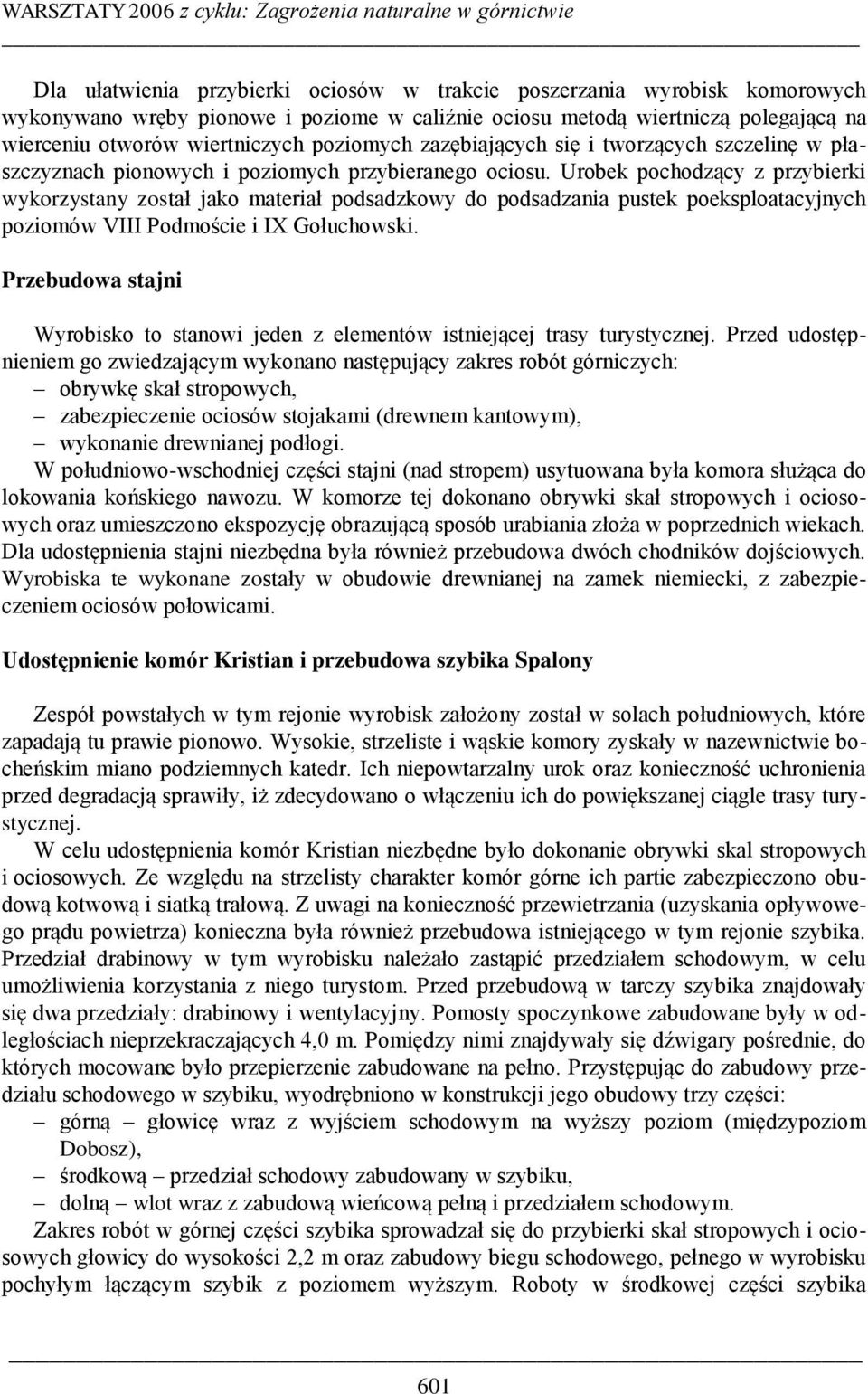 WARSZTATY 2006 z cyklu: Zagrożenia naturalne w górnictwie

Dla ułatwienia przybierki ociosów w trakcie poszerzania wyrobisk komorowych wykonywano wręby pionowe i poziome w caliźnie ociosu metodą wiertniczą polegającą na wierceniu otworów wiertniczych poziomych zazębiających się i tworzących szczelinę w płaszczyznach pionowych i poziomych przybieranego ociosu. Urobek pochodzący z przybierki wykorzystany został jako materiał podsadzkowy do podsadzania pustek poeksploatacyjnych poziomów VIII Podmoście i IX Gołuchowski.

Przebudowa stajni

Wyrobisko to stanowi jeden z elementów istniejącej trasy turystycznej. Przed udostępnieniem go zwiedzającym wykonano następujący zakres robót górniczych:
– obrywkę skał stropowych,
– zabezpieczenie ociosów stojakami (drewnem kantowym),
– wykonanie drewnianej podłogi.
W południowo-wschodniej części stajni (nad stropem) usytuowana była komora służąca do lokowania końskiego nawozu. W komorze tej dokonano obrywki skał stropowych i ociosowych oraz umieszczono ekspozycję obrazującą sposób urabiania złoża w poprzednich wiekach. Dla udostępnienia stajni niezbędna była również przebudowa dwóch chodników dojściowych. Wyrobiska te wykonane zostały w obudowie drewnianej na zamek niemiecki, z zabezpieczeniem ociosów połowicami.

Udostępnienie komór Kristian i przebudowa szybika Spalony

Zespół powstałych w tym rejonie wyrobisk założony został w solach południowych, które zapadają tu prawie pionowo. Wysokie, strzeliste i wąskie komory zyskały w nazewnictwie bocheńskim miano podziemnych katedr. Ich niepowtarzalny urok oraz konieczność uchronienia przed degradacją sprawiły, iż zdecydowano o włączeniu ich do powiększanej ciągle trasy turystycznej.
W celu udostępnienia komór Kristian niezbędne było dokonanie obrywki skal stropowych i ociosowych. Ze względu na strzelisty charakter komór górne ich partie zabezpieczono obudową kotwową i siatką trałową. Z uwagi na konieczność przewietrzania (uzyskania opływowego prądu powietrza) konieczna była również przebudowa istniejącego w tym rejonie szybika. Przedział drabinowy w tym wyrobisku należało zastąpić przedziałem schodowym, w celu umożliwienia korzystania z niego turystom. Przed przebudową w tarczy szybika znajdowały się dwa przedziały: drabinowy i wentylacyjny. Pomosty spoczynkowe zabudowane były w odległościach nieprzekraczających 4,0 m. Pomiędzy nimi znajdywały się dźwigary pośrednie, do których mocowane było przepierzenie zabudowane na pełno. Przystępując do zabudowy przedziału schodowego w szybiku, wyodrębniono w konstrukcji jego obudowy trzy części:
– górną – głowicę wraz z wyjściem schodowym na wyższy poziom (międzypoziom Dobosz),
– środkową – przedział schodowy zabudowany w szybiku,
– dolną – wlot wraz z zabudową wieńcową pełną i przedziałem schodowym.
Zakres robót w górnej części szybika sprowadzał się do przybierki skał stropowych i ociosowych głowicy do wysokości 2,2 m oraz zabudowy biegu schodowego, pełnego w wyrobisku pochyłym łączącym szybik z poziomem wyższym. Roboty w środkowej części szybika

601